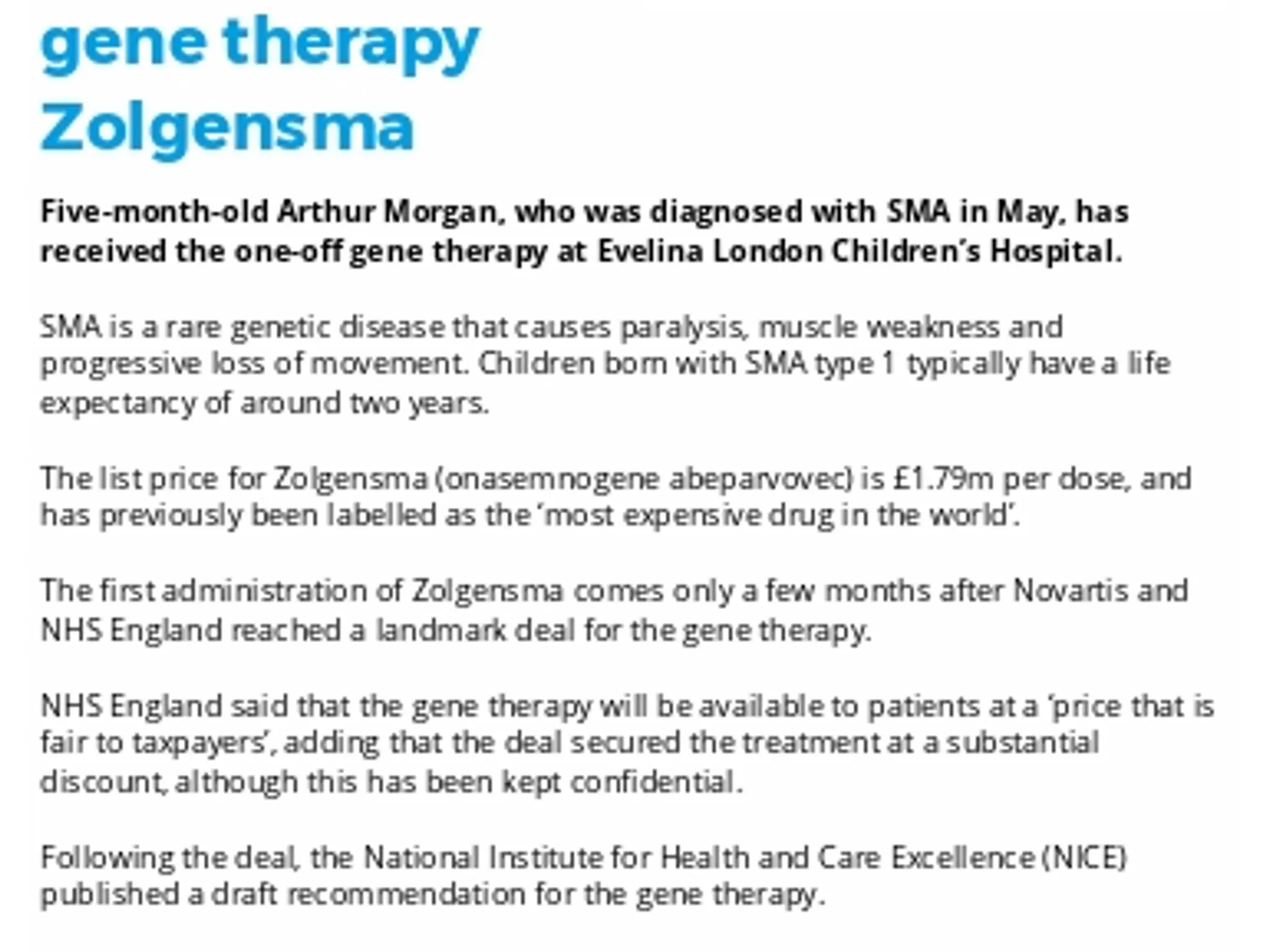 gene therapy Zolgensma

Five-month-old Arthur Morgan, who was diagnosed with SMA in May, has received the one-off gene therapy at Evelina London Children's Hospital.

SMA is a rare genetic disease that causes paralysis, muscle weakness and progressive loss of movement. Children born with SMA type 1 typically have a life expectancy of around two years.

The list price for Zolgensma (onasemnogene abeparvovec) is £1.79m per dose, and has previously been labelled as the 'most expensive drug in the world'.

The first administration of Zolgensma comes only a few months after Novartis and NHS England reached a landmark deal for the gene therapy.

NHS England said that the gene therapy will be available to patients at a 'price that is fair to taxpayers', adding that the deal secured the treatment at a substantial discount, although this has been kept confidential.

Following the deal, the National Institute for Health and Care Excellence (NICE) published a draft recommendation for the gene therapy.